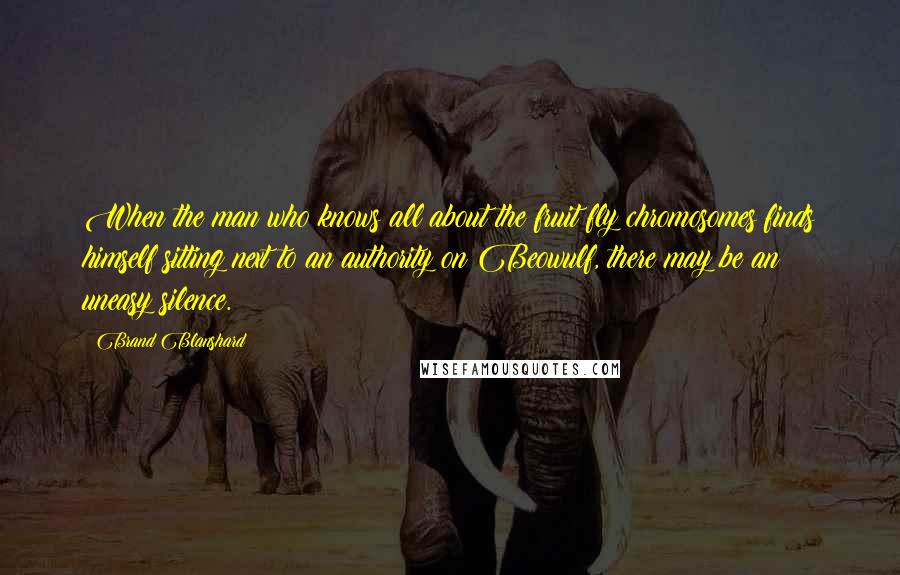 When the man who knows all about the fruit fly chromosomes finds himself sitting next to an authority on Beowulf, there may be an uneasy silence.

Brand Blanshard

WISEFAMOUSQUOTES.COM